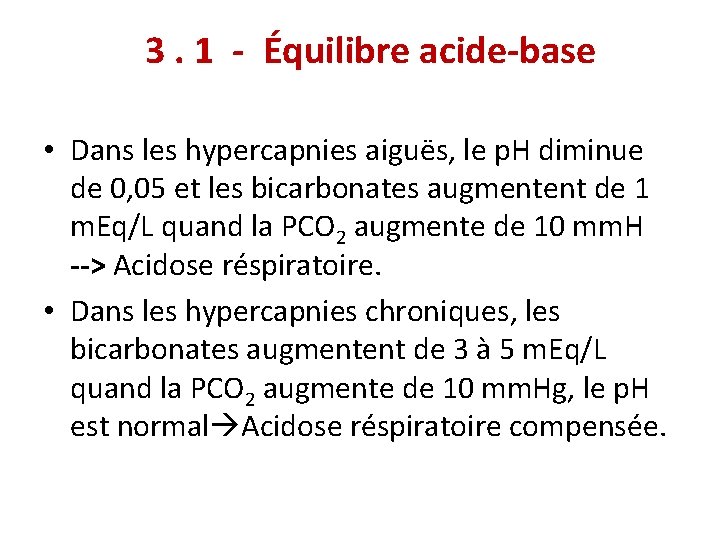 3 . 1 - Équilibre acide-base

• Dans les hypercapnies aiguës, le pH diminue de 0,05 et les bicarbonates augmentent de 1 mEq/L quand la $PCO_2$ augmente de 10 mmH --> Acidose réspiratoire.

• Dans les hypercapnies chroniques, les bicarbonates augmentent de 3 à 5 mEq/L quand la $PCO_2$ augmente de 10 mmHg, le pH est normal→Acidose réspiratoire compensée.